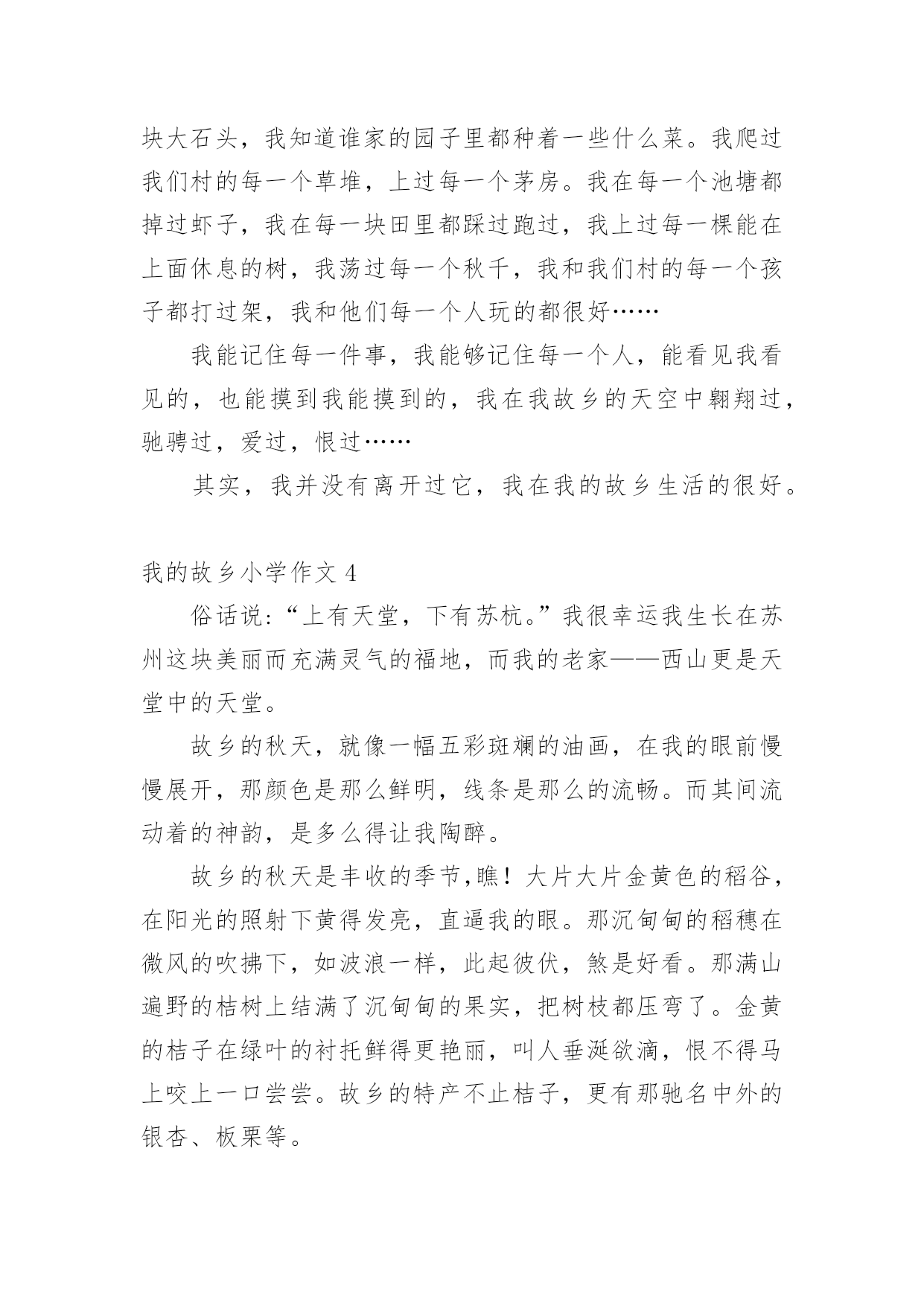 块大石头，我知道谁家的园子里都种着一些什么菜。我爬过我们村的每一个草堆，上过每一个茅房。我在每一个池塘都掉过虾子，我在每一块田里都踩过跑过，我上过每一棵能在上面休息的树，我荡过每一个秋千，我和我们村的每一个孩子都打过架，我和他们每一个人玩的都很好……

我能记住每一件事，我能够记住每一个人，能看见我看见的，也能摸到我能摸到的，我在我故乡的天空中翱翔过，驰骋过，爱过，恨过……

其实，我并没有离开过它，我在我的故乡生活的很好。

我的故乡小学作文 4

俗话说:“上有天堂，下有苏杭。”我很幸运我生长在苏州这块美丽而充满灵气的福地，而我的老家——西山更是天堂中的天堂。

故乡的秋天，就像一幅五彩斑斓的油画，在我的眼前慢慢展开，那颜色是那么鲜明，线条是那么的流畅。而其间流动着的神韵，是多么得让我陶醉。

故乡的秋天是丰收的季节,瞧！大片大片金黄色的稻谷，在阳光的照射下黄得发亮，直逼我的眼。那沉甸甸的稻穗在微风的吹拂下，如波浪一样，此起彼伏，煞是好看。那满山遍野的桔树上结满了沉甸甸的果实，把树枝都压弯了。金黄的桔子在绿叶的衬托鲜得更艳丽，叫人垂涎欲滴，恨不得马上咬上一口尝尝。故乡的特产不止桔子，更有那驰名中外的银杏、板栗等。